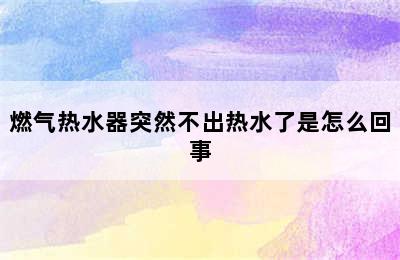 燃气热水器突然不出热水了是怎么回事